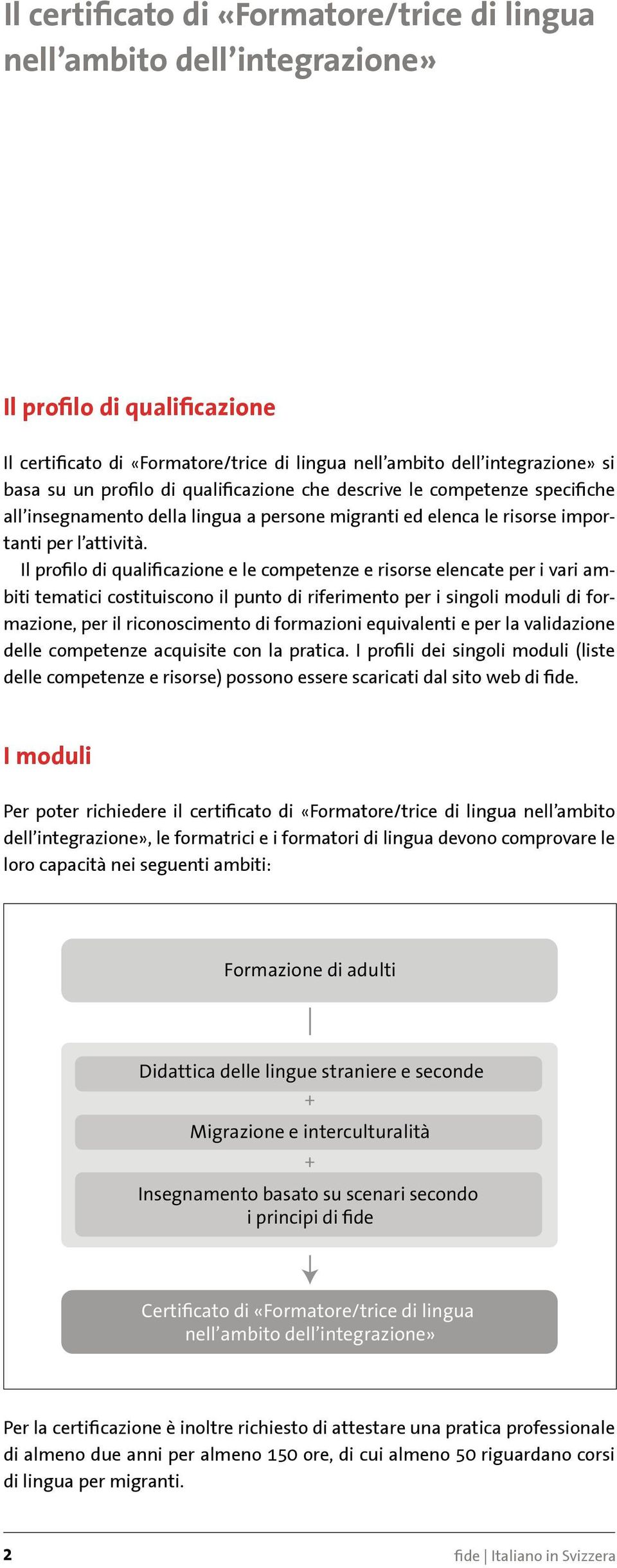 Il certificato di «Formatore/trice di lingua nell’ambito dell’integrazione»

Il profilo di qualificazione

Il certificato di «Formatore/trice di lingua nell’ambito dell’integrazione» si basa su un profilo di qualificazione che descrive le competenze specifiche all’insegnamento della lingua a persone migranti ed elenca le risorse importanti per l’attività.

Il profilo di qualificazione e le competenze e risorse elencate per i vari ambiti tematici costituiscono il punto di riferimento per i singoli moduli di formazione, per il riconoscimento di formazioni equivalenti e per la validazione delle competenze acquisite con la pratica. I profili dei singoli moduli (liste delle competenze e risorse) possono essere scaricati dal sito web di fide.

I moduli

Per poter richiedere il certificato di «Formatore/trice di lingua nell’ambito dell’integrazione», le formatrici e i formatori di lingua devono comprovare le loro capacità nei seguenti ambiti:

Formazione di adulti

Didattica delle lingue straniere e seconde
+
Migrazione e interculturalità
+
Insegnamento basato su scenari secondo i principi di fide

Certificato di «Formatore/trice di lingua nell’ambito dell’integrazione»

Per la certificazione è inoltre richiesto di attestare una pratica professionale di almeno due anni per almeno 150 ore, di cui almeno 50 riguardano corsi di lingua per migranti.

2

fide | Italiano in Svizzera